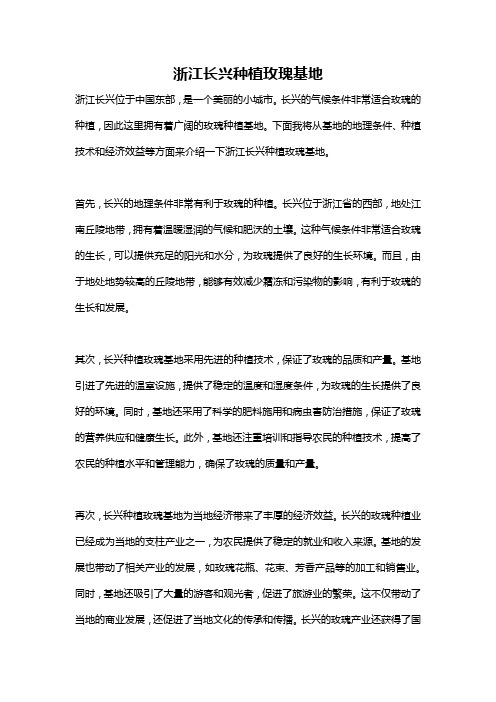 浙江长兴种植玫瑰基地

浙江长兴位于中国东部，是一个美丽的小城市。长兴的气候条件非常适合玫瑰的种植，因此这里拥有着广阔的玫瑰种植基地。下面我将从基地的地理条件、种植技术和经济效益等方面来介绍一下浙江长兴种植玫瑰基地。

首先，长兴的地理条件非常有利于玫瑰的种植。长兴位于浙江省的西部，地处江南丘陵地带，拥有着温暖湿润的气候和肥沃的土壤。这种气候条件非常适合玫瑰的生长，可以提供充足的阳光和水分，为玫瑰提供了良好的生长环境。而且，由于地处地势较高的丘陵地带，能够有效减少霜冻和污染物的影响，有利于玫瑰的生长和发展。

其次，长兴种植玫瑰基地采用先进的种植技术，保证了玫瑰的品质和产量。基地引进了先进的温室设施，提供了稳定的温度和湿度条件，为玫瑰的生长提供了良好的环境。同时，基地还采用了科学的肥料施用和病虫害防治措施，保证了玫瑰的营养供应和健康生长。此外，基地还注重培训和指导农民的种植技术，提高了农民的种植水平和管理能力，确保了玫瑰的质量和产量。

再次，长兴种植玫瑰基地为当地经济带来了丰厚的经济效益。长兴的玫瑰种植业已经成为当地的支柱产业之一，为农民提供了稳定的就业和收入来源。基地的发展也带动了相关产业的发展，如玫瑰花瓶、花束、芳香产品等的加工和销售业。同时，基地还吸引了大量的游客和观光者，促进了旅游业的繁荣。这不仅带动了当地的商业发展，还促进了当地文化的传承和传播。长兴的玫瑰产业还获得了国